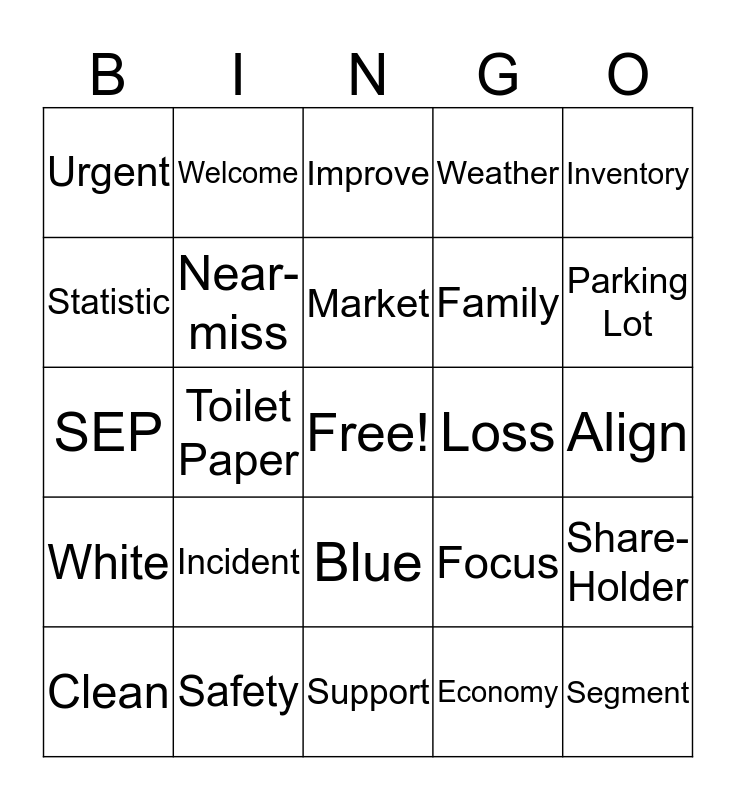 | B | I | N | G | O |
|---|---|---|---|---|
| Urgent | Welcome | Improve | Weather | Inventory |
| Statistic | Near-miss | Market | Family | Parking Lot |
| SEP | Toilet Paper | Free! | Loss | Align |
| White | Incident | Blue | Focus | Share-Holder |
| Clean | Safety | Support | Economy | Segment |